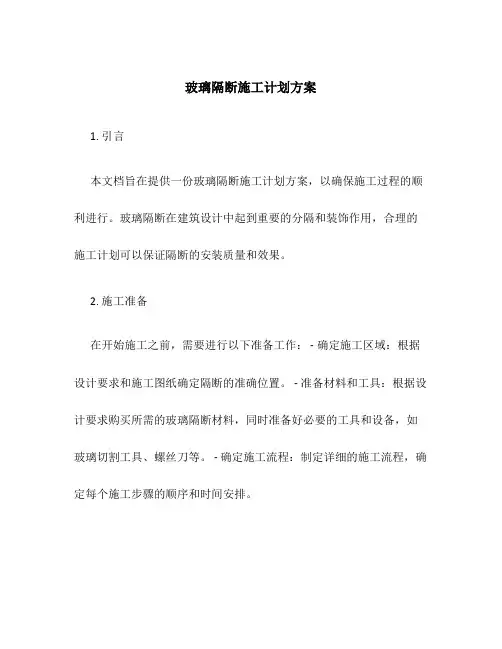 玻璃隔断施工计划方案

1. 引言

本文档旨在提供一份玻璃隔断施工计划方案，以确保施工过程的顺利进行。玻璃隔断在建筑设计中起到重要的分隔和装饰作用，合理的施工计划可以保证隔断的安装质量和效果。

2. 施工准备

在开始施工之前，需要进行以下准备工作： - 确定施工区域：根据设计要求和施工图纸确定隔断的准确位置。 - 准备材料和工具：根据设计要求购买所需的玻璃隔断材料，同时准备好必要的工具和设备，如玻璃切割工具、螺丝刀等。 - 确定施工流程：制定详细的施工流程，确定每个施工步骤的顺序和时间安排。